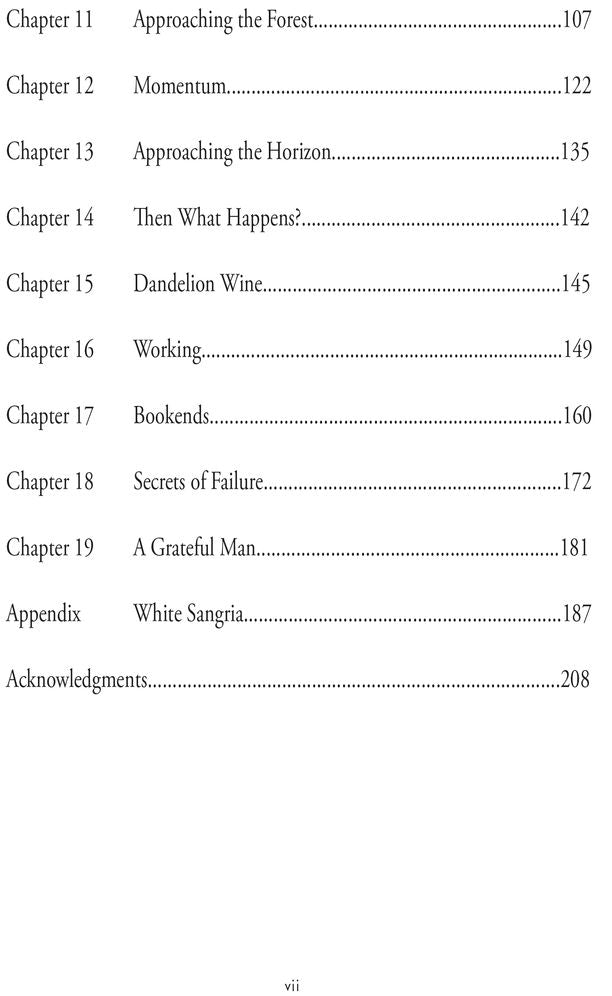 Chapter 11 Approaching the Forest 107

Chapter 12 Momentum 122

Chapter 13 Approaching the Horizon 135

Chapter 14 Then What Happens? 142

Chapter 15 Dandelion Wine 145

Chapter 16 Working 149

Chapter 17 Bookends 160

Chapter 18 Secrets of Failure 172

Chapter 19 A Grateful Man 181

Appendix White Sangria 187

Acknowledgments 208

vii